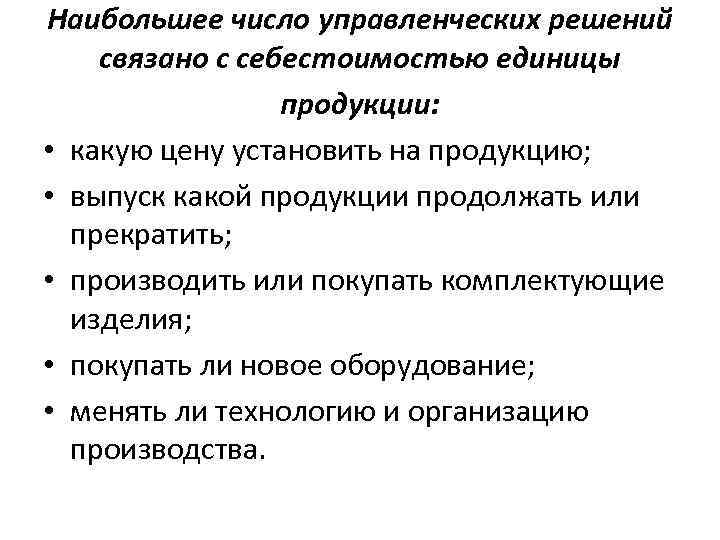 Наибольшее число управленческих решений связано с себестоимостью единицы продукции:

• какую цену установить на продукцию;
• выпуск какой продукции продолжать или прекратить;
• производить или покупать комплектующие изделия;
• покупать ли новое оборудование;
• менять ли технологию и организацию производства.